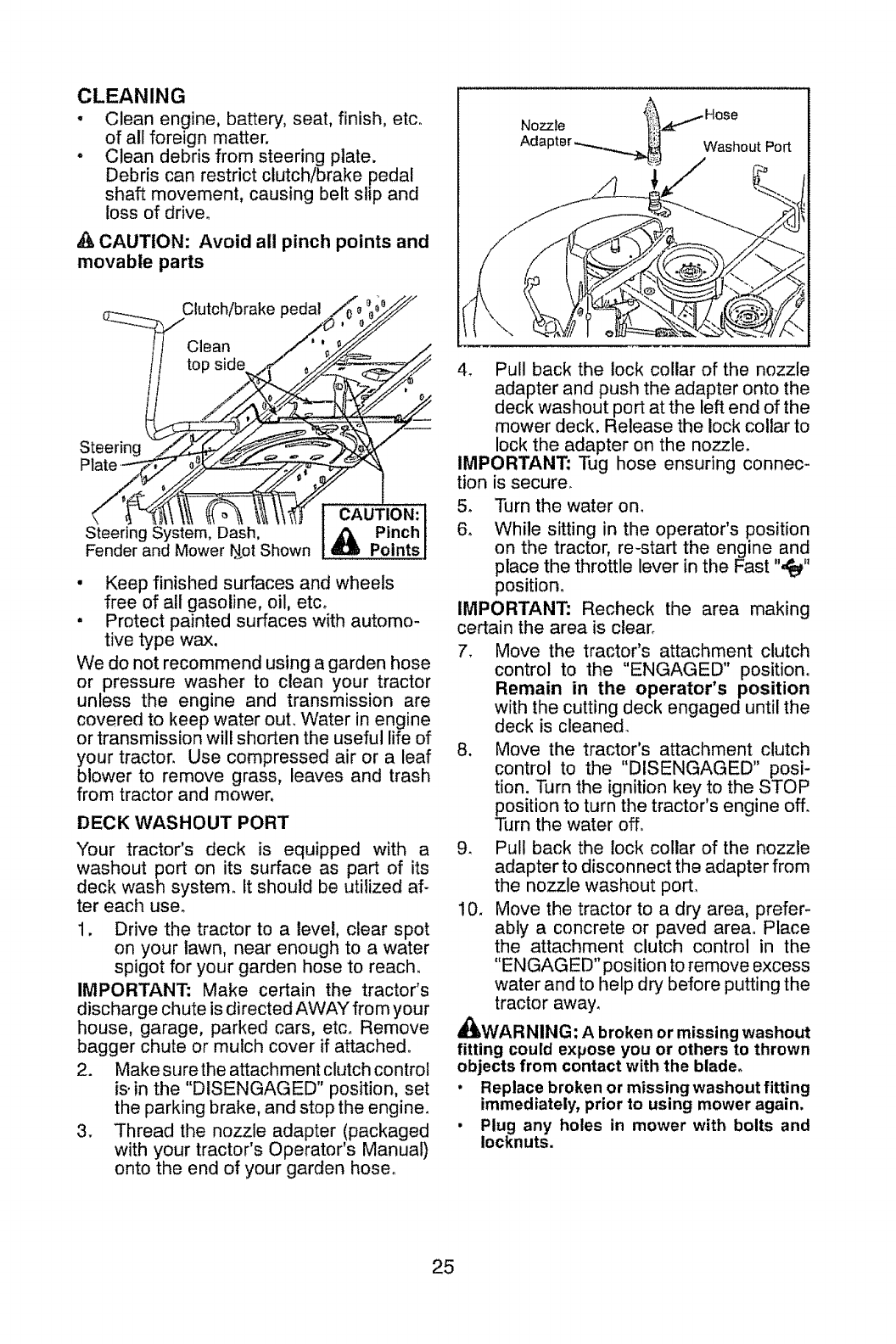 CLEANING
• Clean engine, battery, seat, finish, etc. of all foreign matter.
• Clean debris from steering plate. Debris can restrict clutch/brake pedal shaft movement, causing belt slip and loss of drive.

CAUTION: Avoid all pinch points and movable parts

Clutch/brake pedal
Clean top side
Steering Plate
Steering System, Dash, Fender and Mower Not Shown
CAUTION: Pinch Points

• Keep finished surfaces and wheels free of all gasoline, oil, etc.
• Protect painted surfaces with automotive type wax.

We do not recommend using a garden hose or pressure washer to clean your tractor unless the engine and transmission are covered to keep water out. Water in engine or transmission will shorten the useful life of your tractor. Use compressed air or a leaf blower to remove grass, leaves and trash from tractor and mower.

DECK WASHOUT PORT
Your tractor's deck is equipped with a washout port on its surface as part of its deck wash system. It should be utilized after each use.

1. Drive the tractor to a level, clear spot on your lawn, near enough to a water spigot for your garden hose to reach.

IMPORTANT: Make certain the tractor's discharge chute is directed AWAY from your house, garage, parked cars, etc. Remove bagger chute or mulch cover if attached.

2. Make sure the attachment clutch control is in the "DISENGAGED" position, set the parking brake, and stop the engine.
3. Thread the nozzle adapter (packaged with your tractor's Operator's Manual) onto the end of your garden hose.

Nozzle Adapter
Hose
Washout Port

4. Pull back the lock collar of the nozzle adapter and push the adapter onto the deck washout port at the left end of the mower deck. Release the lock collar to lock the adapter on the nozzle.

IMPORTANT: Tug hose ensuring connection is secure.

5. Turn the water on.
6. While sitting in the operator's position on the tractor, re-start the engine and place the throttle lever in the Fast "" position.

IMPORTANT: Recheck the area making certain the area is clear.

7. Move the tractor's attachment clutch control to the "ENGAGED" position. Remain in the operator's position with the cutting deck engaged until the deck is cleaned.
8. Move the tractor's attachment clutch control to the "DISENGAGED" position. Turn the ignition key to the STOP position to turn the tractor's engine off. Turn the water off.
9. Pull back the lock collar of the nozzle adapter to disconnect the adapter from the nozzle washout port.
10. Move the tractor to a dry area, preferably a concrete or paved area. Place the attachment clutch control in the "ENGAGED" position to remove excess water and to help dry before putting the tractor away.

WARNING: A broken or missing washout fitting could expose you or others to thrown objects from contact with the blade.
• Replace broken or missing washout fitting immediately, prior to using mower again.
• Plug any holes in mower with bolts and locknuts.

25